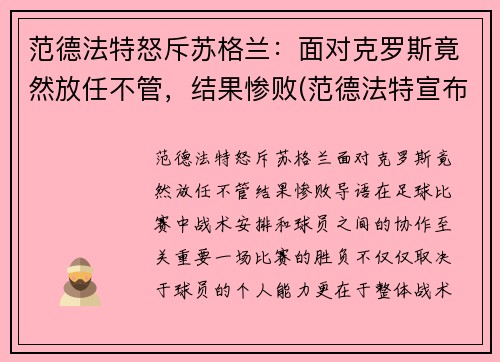 范德法特怒斥苏格兰：面对克罗斯竟然放任不管，结果惨败(范德法特宣布

范德法特怒斥苏格兰面对克罗斯竟然放任不管结果惨败导语在足球比赛中战术安排和球员之间的协作至关重要一场比赛的胜负不仅仅取决于球员的个人能力更在于整体战术